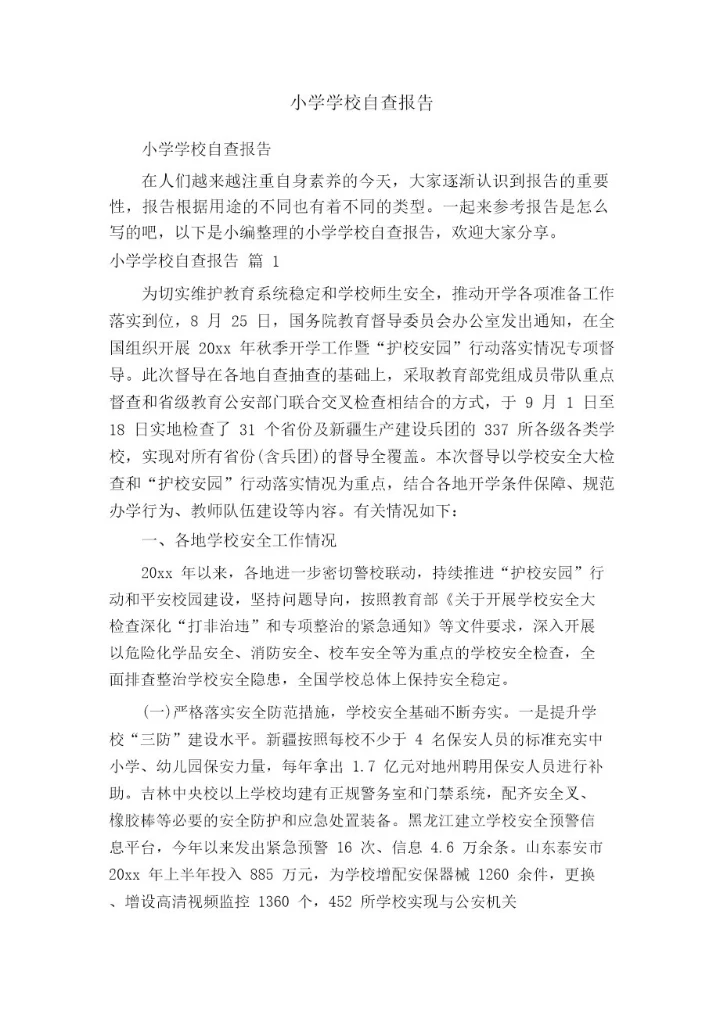 小学学校自查报告

小学学校自查报告

在人们越来越注重自身素养的今天，大家逐渐认识到报告的重要性，报告根据用途的不同也有着不同的类型。一起来参考报告是怎么写的吧，以下是小编整理的小学学校自查报告，欢迎大家分享。

小学学校自查报告 篇 1

为切实维护教育系统稳定和学校师生安全，推动开学各项准备工作落实到位，8 月 25 日，国务院教育督导委员会办公室发出通知，在全国组织开展 20xx 年秋季开学工作暨“护校安园”行动落实情况专项督导。此次督导在各地自查抽查的基础上，采取教育部党组成员带队重点督查和省级教育公安部门联合交叉检查相结合的方式，于 9 月 1 日至 18 日实地检查了 31 个省份及新疆生产建设兵团的 337 所各级各类学校，实现对所有省份(含兵团)的督导全覆盖。本次督导以学校安全大检查和“护校安园”行动落实情况为重点，结合各地开学条件保障、规范办学行为、教师队伍建设等内容。有关情况如下：

一、各地学校安全工作情况

20xx 年以来，各地进一步密切警校联动，持续推进“护校安园”行动和平安校园建设，坚持问题导向，按照教育部《关于开展学校安全大检查深化“打非治违”和专项整治的紧急通知》等文件要求，深入开展以危险化学品安全、消防安全、校车安全等为重点的学校安全检查，全面排查整治学校安全隐患，全国学校总体上保持安全稳定。

(一)严格落实安全防范措施，学校安全基础不断夯实。一是提升学校“三防”建设水平。新疆按照每校不少于 4 名保安人员的标准充实中小学、幼儿园保安力量，每年拿出 1.7 亿元对地州聘用保安人员进行补助。吉林中央校以上学校均建有正规警务室和门禁系统，配齐安全叉、橡胶棒等必要的安全防护和应急处置装备。黑龙江建立学校安全预警信息平台，今年以来发出紧急预警 16 次、信息 4.6 万余条。山东泰安市 20xx 年上半年投入 885 万元，为学校增配安保器械 1260 余件，更换、增设高清视频监控 1360 个，452 所学校实现与公安机关